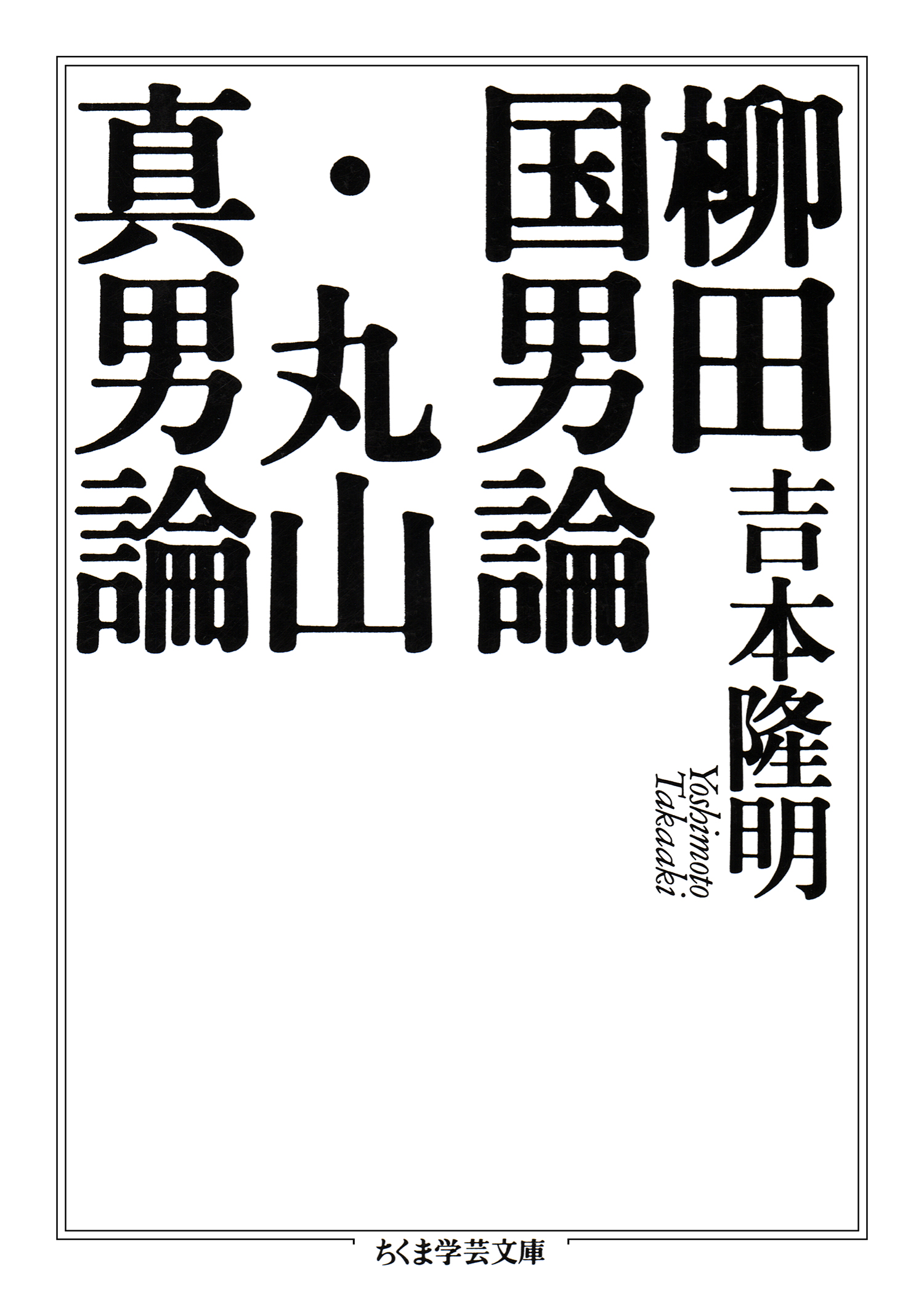 柳田国男論・丸山真男論

吉本隆明

Yoshimoto Takaaki

ちくま学芸文庫